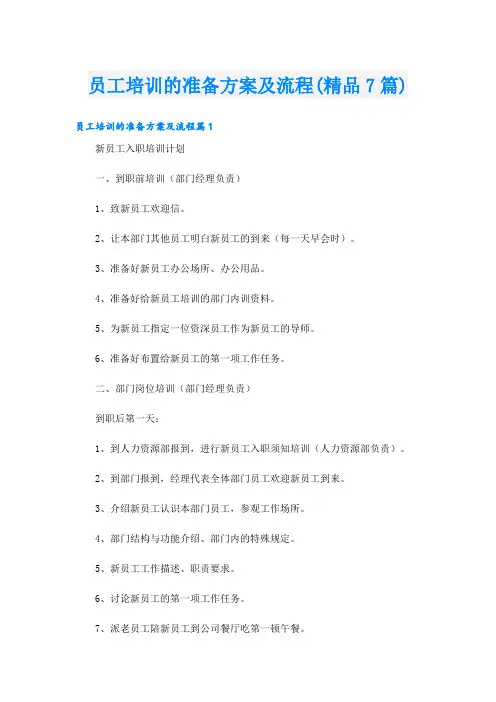 员工培训的准备方案及流程(精品 7 篇)

员工培训的准备方案及流程篇 1

新员工入职培训计划

一、到职前培训（部门经理负责）

1、致新员工欢迎信。

2、让本部门其他员工明白新员工的到来（每一天早会时）。

3、准备好新员工办公场所、办公用品。

4、准备好给新员工培训的部门内训资料。

5、为新员工指定一位资深员工作为新员工的导师。

6、准备好布置给新员工的第一项工作任务。

二、部门岗位培训（部门经理负责）

到职后第一天：

1、到人力资源部报到，进行新员工入职须知培训（人力资源部负责）。

2、到部门报到，经理代表全体部门员工欢迎新员工到来。

3、介绍新员工认识本部门员工，参观工作场所。

4、部门结构与功能介绍、部门内的特殊规定。

5、新员工工作描述、职责要求。

6、讨论新员工的第一项工作任务。

7、派老员工陪新员工到公司餐厅吃第一顿午餐。